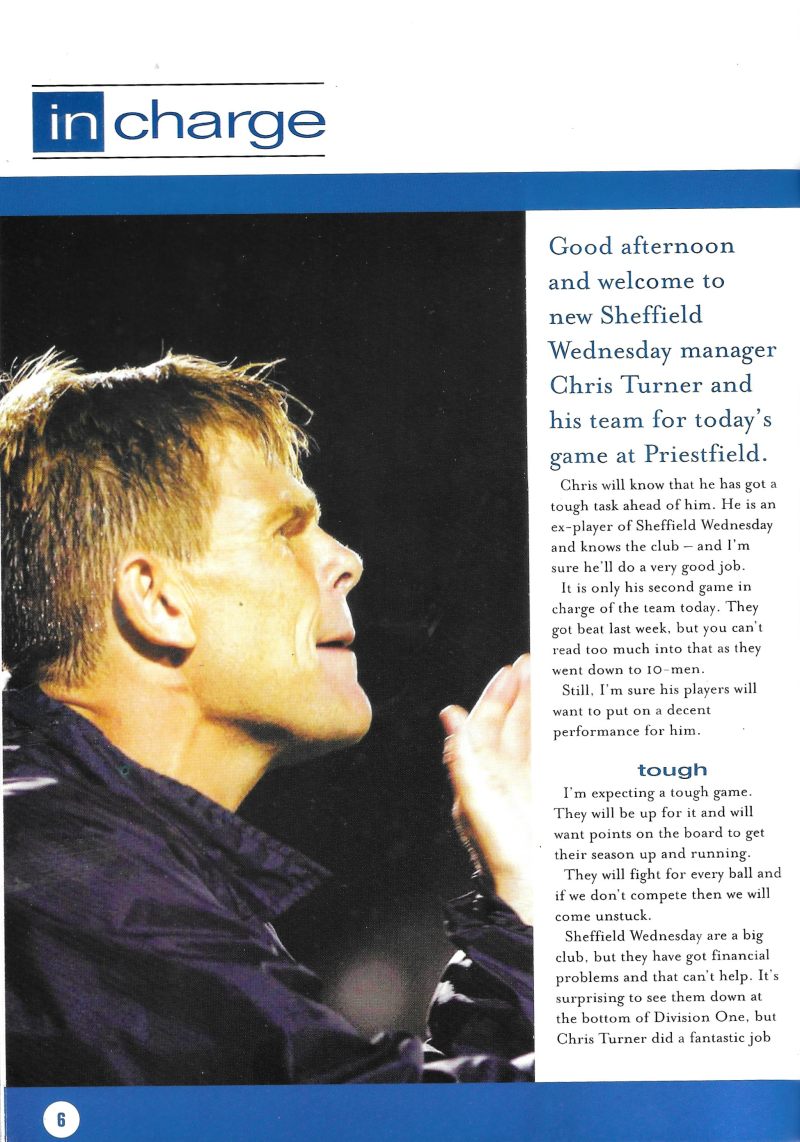 in charge

Good afternoon and welcome to new Sheffield Wednesday manager Chris Turner and his team for today's game at Priestfield.

Chris will know that he has got a tough task ahead of him. He is an ex-player of Sheffield Wednesday and knows the club – and I'm sure he'll do a very good job.

It is only his second game in charge of the team today. They got beat last week, but you can't read too much into that as they went down to 10-men.

Still, I'm sure his players will want to put on a decent performance for him.

tough

I'm expecting a tough game. They will be up for it and will want points on the board to get their season up and running.

They will fight for every ball and if we don't compete then we will come unstuck.

Sheffield Wednesday are a big club, but they have got financial problems and that can't help. It's surprising to see them down at the bottom of Division One, but Chris Turner did a fantastic job

6